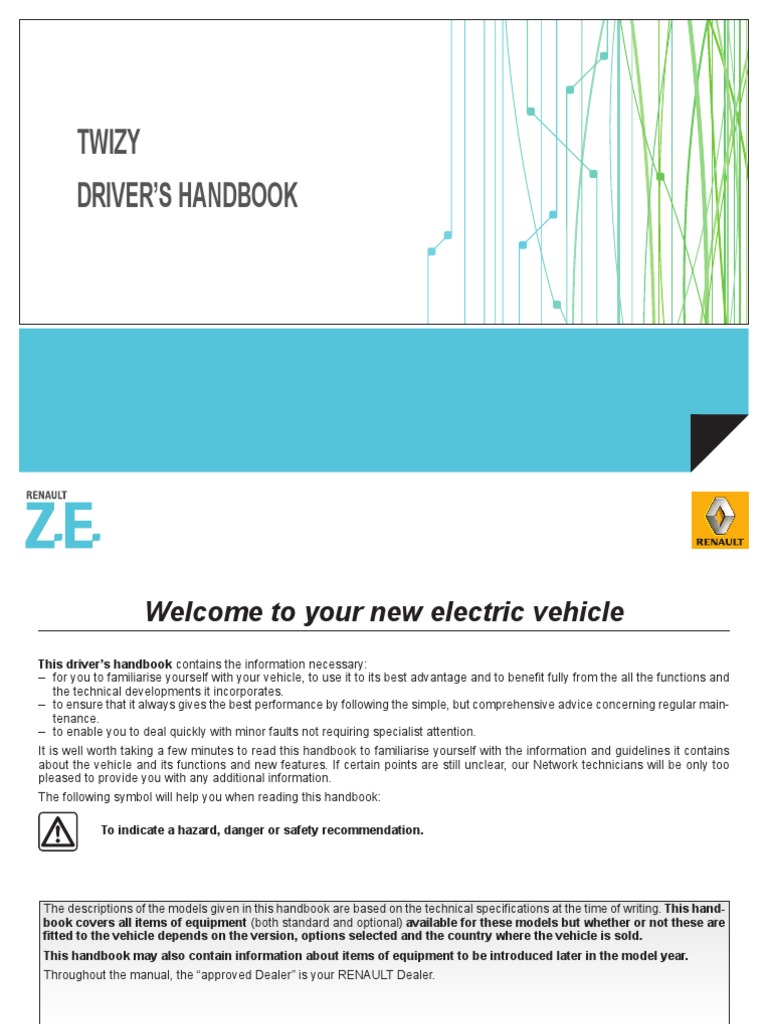 TWIZY

DRIVER'S HANDBOOK

RENAULT
Z.E.

RENAULT

Welcome to your new electric vehicle

This driver's handbook contains the information necessary:
– for you to familiarise yourself with your vehicle, to use it to its best advantage and to benefit fully from the all the functions and the technical developments it incorporates.
– to ensure that it always gives the best performance by following the simple, but comprehensive advice concerning regular maintenance.
– to enable you to deal quickly with minor faults not requiring specialist attention.

It is well worth taking a few minutes to read this handbook to familiarise yourself with the information and guidelines it contains about the vehicle and its functions and new features. If certain points are still unclear, our Network technicians will be only too pleased to provide you with any additional information.

The following symbol will help you when reading this handbook:

To indicate a hazard, danger or safety recommendation.

The descriptions of the models given in this handbook are based on the technical specifications at the time of writing. This handbook covers all items of equipment (both standard and optional) available for these models but whether or not these are fitted to the vehicle depends on the version, options selected and the country where the vehicle is sold.

This handbook may also contain information about items of equipment to be introduced later in the model year.

Throughout the manual, the "approved Dealer" is your RENAULT Dealer.